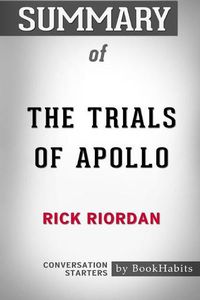 SUMMARY

of

THE TRIALS OF APOLLO

RICK RIORDAN

CONVERSATION STARTERS

by BookHabits